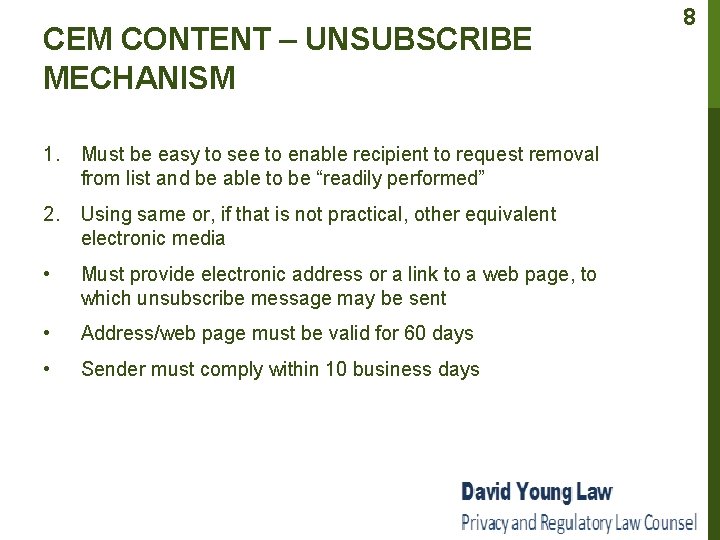 8

CEM CONTENT – UNSUBSCRIBE MECHANISM

1. Must be easy to see to enable recipient to request removal from list and be able to be "readily performed"

2. Using same or, if that is not practical, other equivalent electronic media

• Must provide electronic address or a link to a web page, to which unsubscribe message may be sent

• Address/web page must be valid for 60 days

• Sender must comply within 10 business days

David Young Law
Privacy and Regulatory Law Counsel